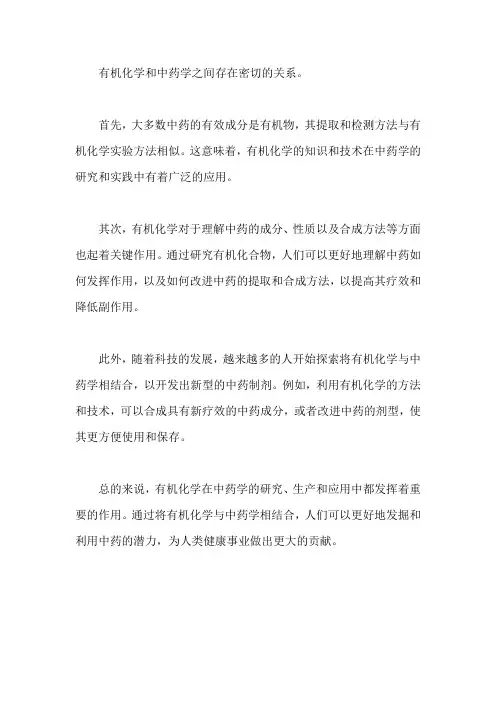 有机化学和中药学之间存在密切的关系。

首先，大多数中药的有效成分是有机物，其提取和检测方法与有机化学实验方法相似。这意味着，有机化学的知识和技术在中药学的研究和实践中有着广泛的应用。

其次，有机化学对于理解中药的成分、性质以及合成方法等方面也起着关键作用。通过研究有机化合物，人们可以更好地理解中药如何发挥作用，以及如何改进中药的提取和合成方法，以提高其疗效和降低副作用。

此外，随着科技的发展，越来越多的人开始探索将有机化学与中药学相结合，以开发出新型的中药制剂。例如，利用有机化学的方法和技术，可以合成具有新疗效的中药成分，或者改进中药的剂型，使其更方便使用和保存。

总的来说，有机化学在中药学的研究、生产和应用中都发挥着重要的作用。通过将有机化学与中药学相结合，人们可以更好地发掘和利用中药的潜力，为人类健康事业做出更大的贡献。